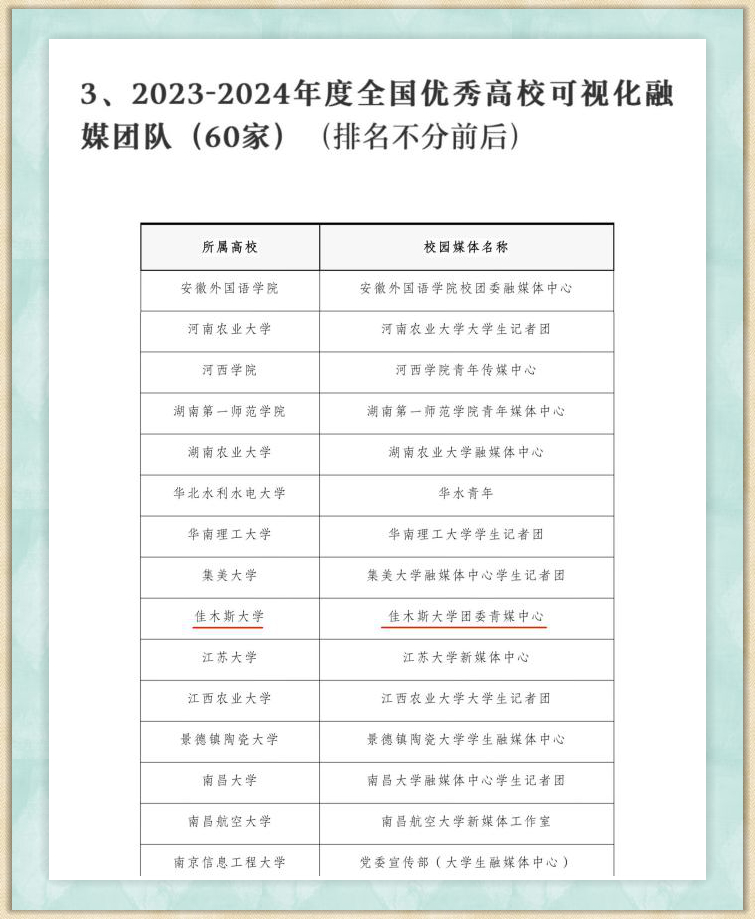 3、2023-2024年度全国优秀高校可视化融媒团队（60家）（排名不分前后）

| 所属高校 | 校园媒体名称 |
|---|---|
| 安徽外国语学院 | 安徽外国语学院校团委融媒体中心 |
| 河南农业大学 | 河南农业大学大学生记者团 |
| 河西学院 | 河西学院青年传媒中心 |
| 湖南第一师范学院 | 湖南第一师范学院青年媒体中心 |
| 湖南农业大学 | 湖南农业大学融媒体中心 |
| 华北水利水电大学 | 华水青年 |
| 华南理工大学 | 华南理工大学学生记者团 |
| 集美大学 | 集美大学融媒体中心学生记者团 |
| 佳木斯大学 | 佳木斯大学团委青媒中心 |
| 江苏大学 | 江苏大学新媒体中心 |
| 江西农业大学 | 江西农业大学大学生记者团 |
| 景德镇陶瓷大学 | 景德镇陶瓷大学学生融媒体中心 |
| 南昌大学 | 南昌大学融媒体中心学生记者团 |
| 南昌航空大学 | 南昌航空大学新媒体工作室 |
| 南京信息工程大学 | 党委宣传部（大学生融媒体中心） |